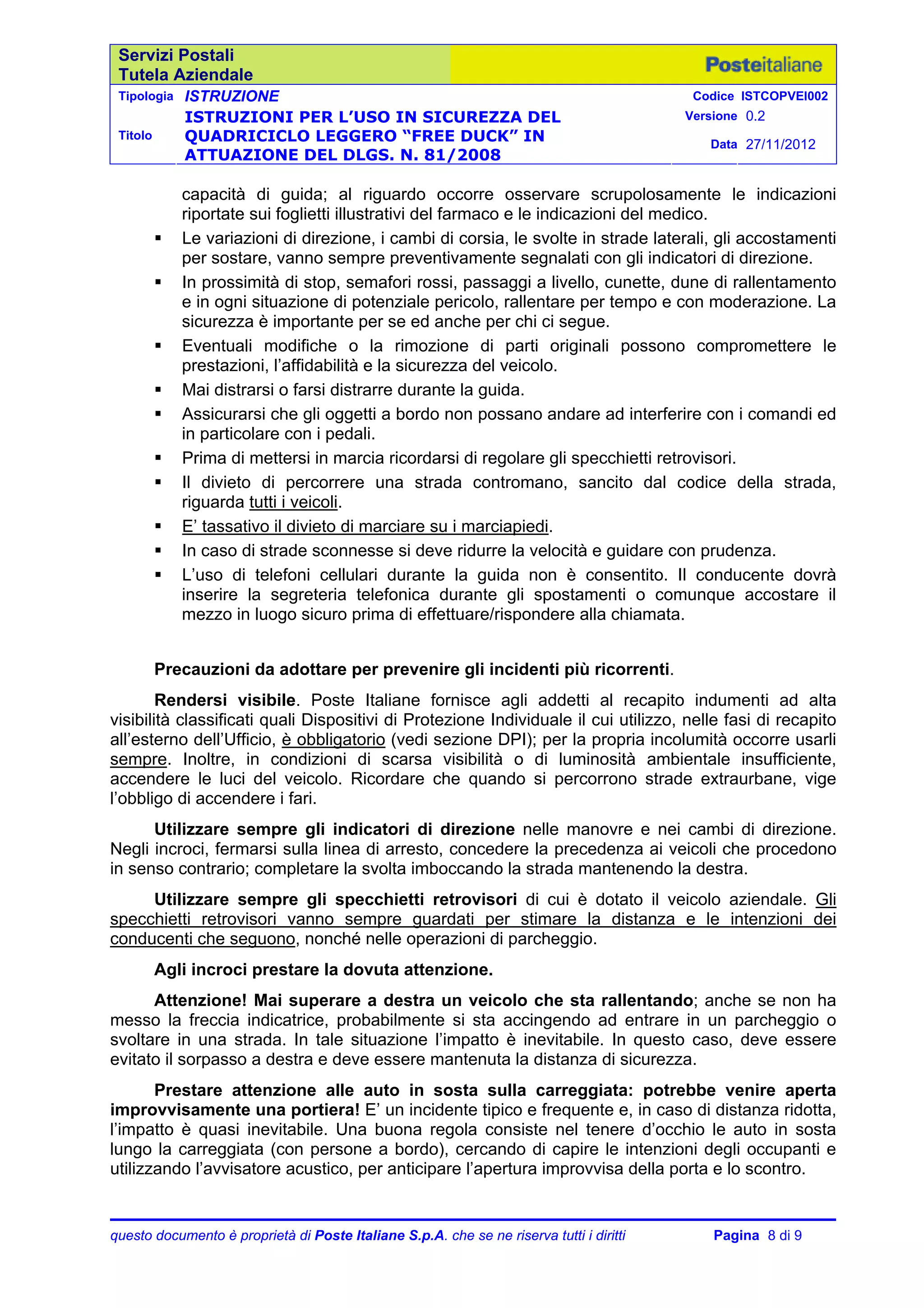 Servizi Postali
Tutela Aziendale

Posteitaliane

Tipologia ISTRUZIONE

Titolo ISTRUZIONI PER L'USO IN SICUREZZA DEL QUADRICICLO LEGGERO "FREE DUCK" IN ATTUAZIONE DEL DLGS. N. 81/2008

Codice ISTCOPVEI002
Versione 0.2
Data 27/11/2012

capacità di guida; al riguardo occorre osservare scrupolosamente le indicazioni riportate sui foglietti illustrativi del farmaco e le indicazioni del medico.

• Le variazioni di direzione, i cambi di corsia, le svolte in strade laterali, gli accostamenti per sostare, vanno sempre preventivamente segnalati con gli indicatori di direzione.
• In prossimità di stop, semafori rossi, passaggi a livello, cunette, dune di rallentamento e in ogni situazione di potenziale pericolo, rallentare per tempo e con moderazione. La sicurezza è importante per se ed anche per chi ci segue.
• Eventuali modifiche o la rimozione di parti originali possono compromettere le prestazioni, l'affidabilità e la sicurezza del veicolo.
• Mai distrarsi o farsi distrarre durante la guida.
• Assicurarsi che gli oggetti a bordo non possano andare ad interferire con i comandi ed in particolare con i pedali.
• Prima di mettersi in marcia ricordarsi di regolare gli specchietti retrovisori.
• Il divieto di percorrere una strada contromano, sancito dal codice della strada, riguarda tutti i veicoli.
• E' tassativo il divieto di marciare su i marciapiedi.
• In caso di strade sconnesse si deve ridurre la velocità e guidare con prudenza.
• L'uso di telefoni cellulari durante la guida non è consentito. Il conducente dovrà inserire la segreteria telefonica durante gli spostamenti o comunque accostare il mezzo in luogo sicuro prima di effettuare/rispondere alla chiamata.

Precauzioni da adottare per prevenire gli incidenti più ricorrenti.

Rendersi visibile. Poste Italiane fornisce agli addetti al recapito indumenti ad alta visibilità classificati quali Dispositivi di Protezione Individuale il cui utilizzo, nelle fasi di recapito all'esterno dell'Ufficio, è obbligatorio (vedi sezione DPI); per la propria incolumità occorre usarli sempre. Inoltre, in condizioni di scarsa visibilità o di luminosità ambientale insufficiente, accendere le luci del veicolo. Ricordare che quando si percorrono strade extraurbane, vige l'obbligo di accendere i fari.

Utilizzare sempre gli indicatori di direzione nelle manovre e nei cambi di direzione. Negli incroci, fermarsi sulla linea di arresto, concedere la precedenza ai veicoli che procedono in senso contrario; completare la svolta imboccando la strada mantenendo la destra.

Utilizzare sempre gli specchietti retrovisori di cui è dotato il veicolo aziendale. Gli specchietti retrovisori vanno sempre guardati per stimare la distanza e le intenzioni dei conducenti che seguono, nonché nelle operazioni di parcheggio.

Agli incroci prestare la dovuta attenzione.

Attenzione! Mai superare a destra un veicolo che sta rallentando; anche se non ha messo la freccia indicatrice, probabilmente si sta accingendo ad entrare in un parcheggio o svoltare in una strada. In tale situazione l'impatto è inevitabile. In questo caso, deve essere evitato il sorpasso a destra e deve essere mantenuta la distanza di sicurezza.

Prestare attenzione alle auto in sosta sulla carreggiata: potrebbe venire aperta improvvisamente una portiera! E' un incidente tipico e frequente e, in caso di distanza ridotta, l'impatto è quasi inevitabile. Una buona regola consiste nel tenere d'occhio le auto in sosta lungo la carreggiata (con persone a bordo), cercando di capire le intenzioni degli occupanti e utilizzando l'avvisatore acustico, per anticipare l'apertura improvvisa della porta e lo scontro.

questo documento è proprietà di Poste Italiane S.p.A. che se ne riserva tutti i diritti Pagina 8 di 9